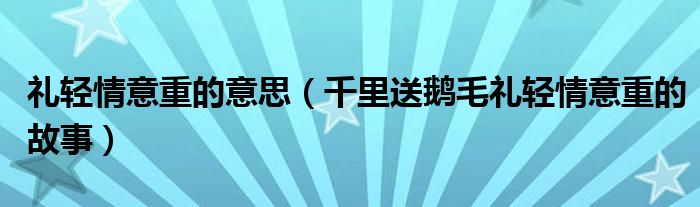 礼轻情意重的意思（千里送鹅毛礼轻情意重的故事）